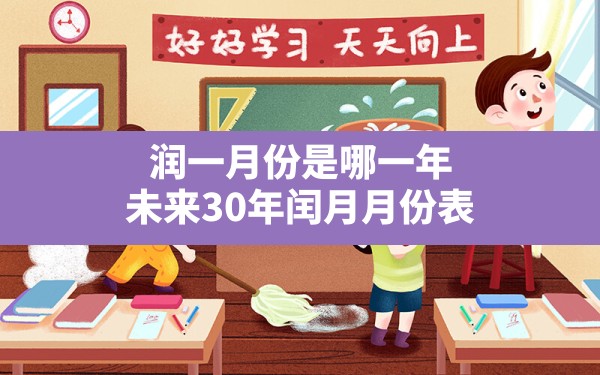 好好学习 天天向上

润一月份是哪一年
未来30年闰月月份表